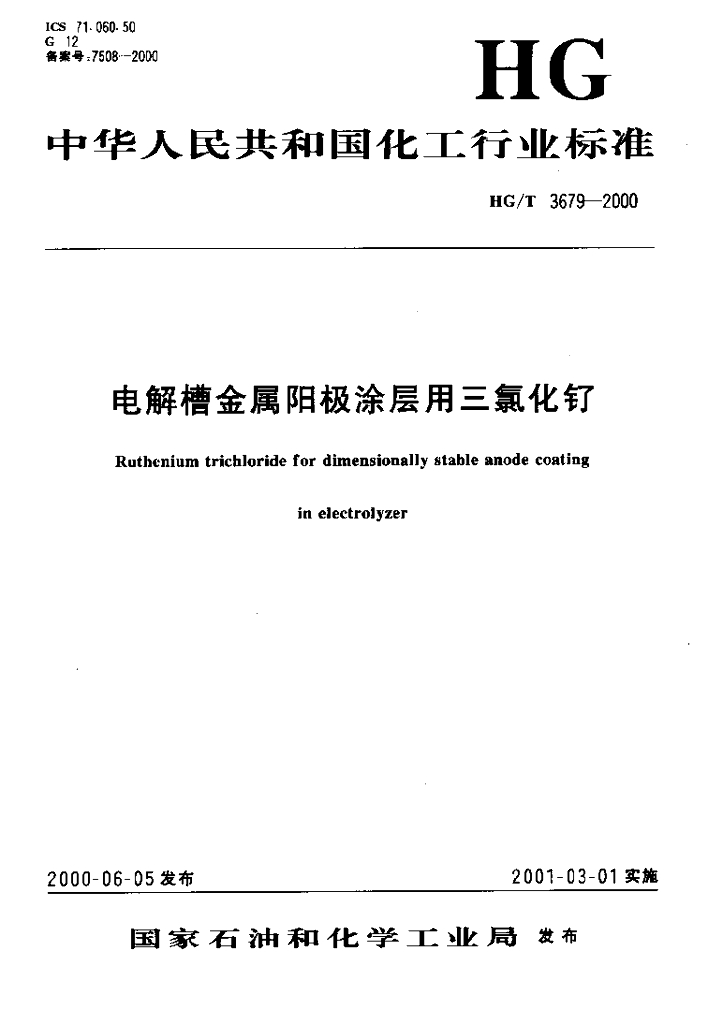 ICS 71.060.50
G 12
备案号:7508—2000

HG

中华人民共和国化工行业标准

HG/T 3679—2000

电解槽金属阳极涂层用三氯化钌

Ruthenium trichloride for dimensionally stable anode coating in electrolyzer

2000-06-05 发布

2001-03-01 实施

国家石油和化学工业局 发布